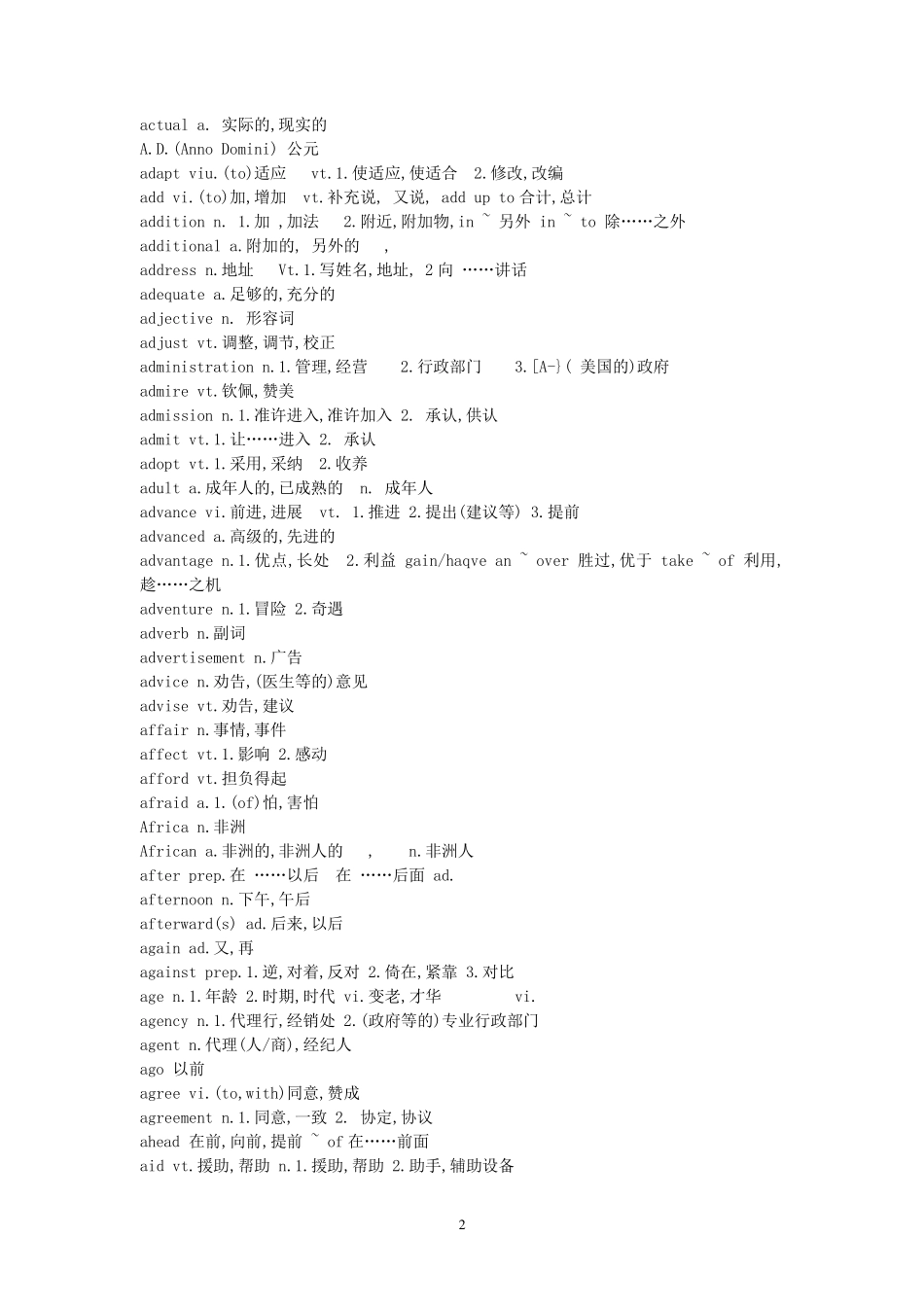 actual a. 实际的,现实的
A.D.(Anno Domini) 公元
adapt viu.(to)适应 vt.1.使适应,使适合 2.修改,改编
add vi.(to)加,增加 vt.补充说, 又说, add up to 合计,总计
addition n. 1.加 ,加法 2.附近,附加物,in ~ 另外 in ~ to 除……之外
additional a.附加的, 另外的 ,
address n.地址 Vt.1.写姓名,地址, 2 向 ……讲话
adequate a.足够的,充分的
adjective n. 形容词
adjust vt.调整,调节,校正
administration n.1.管理,经营 2.行政部门 3.[A-}( 美国的)政府
admire vt.钦佩,赞美
admission n.1.准许进入,准许加入 2. 承认,供认
admit vt.1.让……进入 2. 承认
adopt vt.1.采用,采纳 2.收养
adult a.成年人的,已成熟的 n. 成年人
advance vi.前进,进展 vt. 1.推进 2.提出(建议等) 3.提前
advanced a.高级的,先进的
advantage n.1.优点,长处 2.利益 gain/haqve an ~ over 胜过,优于 take ~ of 利用,趁……之机
adventure n.1.冒险 2.奇遇
adverb n.副词
advertisement n.广告
advice n.劝告,(医生等的)意见
advise vt.劝告,建议
affair n.事情,事件
affect vt.1.影响 2.感动
afford vt.担负得起
afraid a.1.(of)怕,害怕
Africa n.非洲
African a.非洲的,非洲人的 , n.非洲人
after prep.在 ……以后 在 ……后面 ad.
afternoon n.下午,午后
afterward(s) ad.后来,以后
again ad.又,再
against prep.1.逆,对着,反对 2.倚在,紧靠 3.对比
age n.1.年龄 2.时期,时代 vi.变老,才华 vi.
agency n.1.代理行,经销处 2.(政府等的)专业行政部门
agent n.代理(人/商),经纪人
ago 以前
agree vi.(to,with)同意,赞成
agreement n.1.同意,一致 2. 协定,协议
ahead 在前,向前,提前 ~ of 在……前面
aid vt.援助,帮助 n.1.援助,帮助 2.助手,辅助设备

2